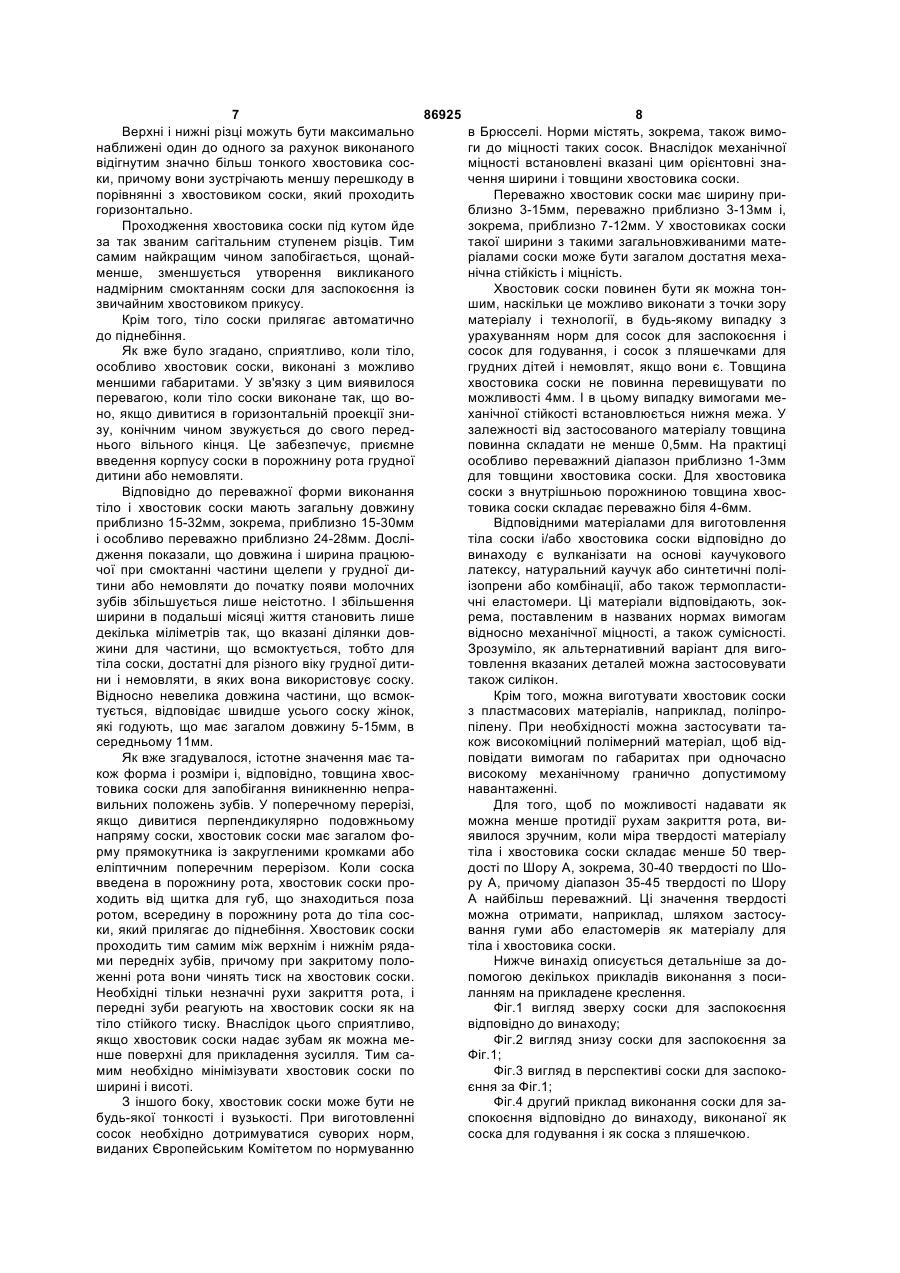 7 86925 8

Верхні і нижні різці можуть бути максимально наближені один до одного за рахунок виконаного відігнутим значно більш тонкого хвостовика соски, причому вони зустрічають меншу перешкоду в порівнянні з хвостовиком соски, який проходить горизонтально.

Проходження хвостовика соски під кутом йде за так званим сагітальним ступенем різців. Тим самим найкращим чином запобігається, щонайменше, зменшується утворення викликаного надмірним смоктанням соски для заспокоєння із звичайним хвостовиком прикусу.

Крім того, тіло соски прилягає автоматично до піднебіння.

Як вже було згадано, сприятливо, коли тіло, особливо хвостовик соски, виконані з можливо меншими габаритами. У зв'язку з цим виявилося перевагою, коли тіло соски виконане так, що воно, якщо дивитися в горизонтальній проекції знизу, конічним чином звужується до свого переднього вільного кінця. Це забезпечує, приємне введення корпусу соски в порожнину рота грудної дитини або немовляти.

Відповідно до переважної форми виконання тіло і хвостовик соски мають загальну довжину приблизно 15-32мм, зокрема, приблизно 15-30мм і особливо переважно приблизно 24-28мм. Дослідження показали, що довжина і ширина працюючої при смоктанні частини щелепи у грудної дитини або немовляти до початку появи молочних зубів збільшується лише неістотно. І збільшення ширини в подальші місяці життя становить лише декілька міліметрів так, що вказані ділянки довжини для частини, що всмоктується, тобто для тіла соски, достатні для різного віку грудної дитини і немовляти, в яких вона використовує соску. Відносно невелика довжина частини, що всмоктується, відповідає швидше усього соску жінок, які годують, що має загалом довжину 5-15мм, в середньому 11мм.

Як вже згадувалося, істотне значення має також форма і розміри і, відповідно, товщина хвостовика соски для запобігання виникненню неправильних положень зубів. У поперечному перерізі, якщо дивитися перпендикулярно подовжньому напряму соски, хвостовик соски має загалом форму прямокутника із закругленими кромками або еліптичним поперечним перерізом. Коли соска введена в порожнину рота, хвостовик соски проходить від щитка для губ, що знаходиться поза ротом, всередину в порожнину рота до тіла соски, який прилягає до піднебіння. Хвостовик соски проходить тим самим між верхнім і нижнім рядами передніх зубів, причому при закритому положенні рота вони чинять тиск на хвостовик соски. Необхідні тільки незначні рухи закриття рота, і передні зуби реагують на хвостовик соски як на тіло стійкого тиску. Внаслідок цього сприятливо, якщо хвостовик соски надає зубам як можна менше поверхні для прикладення зусилля. Тим самим необхідно мінімізувати хвостовик соски по ширині і висоті.

З іншого боку, хвостовик соски може бути не будь-якої тонкості і вузькості. При виготовленні сосок необхідно дотримуватися суворих норм, виданих Європейським Комітетом по нормуванню в Брюсселі. Норми містять, зокрема, також вимоги до міцності таких сосок. Внаслідок механічної міцності встановлені вказані цим орієнтовні значення ширини і товщини хвостовика соски.

Переважно хвостовик соски має ширину приблизно 3-15мм, переважно приблизно 3-13мм і, зокрема, приблизно 7-12мм. У хвостовиках соски такої ширини з такими загальновживаними матеріалами соски може бути загалом достатня механічна стійкість і міцність.

Хвостовик соски повинен бути як можна тоншим, наскільки це можливо виконати з точки зору матеріалу і технології, в будь-якому випадку з урахуванням норм для сосок для заспокоєння і сосок для годування, і сосок з пляшечками для грудних дітей і немовлят, якщо вони є. Товщина хвостовика соски не повинна перевищувати по можливості 4мм. І в цьому випадку вимогами механічної стійкості встановлюється нижня межа. У залежності від застосованого матеріалу товщина повинна складати не менше 0,5мм. На практиці особливо переважний діапазон приблизно 1-3мм для товщини хвостовика соски. Для хвостовика соски з внутрішньою порожниною товщина хвостовика соски складає переважно біля 4-6мм.

Відповідними матеріалами для виготовлення тіла соски і/або хвостовика соски відповідно до винаходу є вулканізати на основі каучукового латексу, натуральний каучук або синтетичні поліізопрени або комбінації, або також термопластичні еластомери. Ці матеріали відповідають, зокрема, поставленим в названих нормах вимогам відносно механічної міцності, а також сумісності. Зрозуміло, як альтернативний варіант для виготовлення вказаних деталей можна застосовувати також силікон.

Крім того, можна виготувати хвостовик соски з пластмасових матеріалів, наприклад, поліпропілену. При необхідності можна застосувати також високоміцний полімерний матеріал, щоб відповідати вимогам по габаритах при одночасно високому механічному гранично допустимому навантаженні.

Для того, щоб по можливості надавати як можна менше протидії рухам закриття рота, виявилося зручним, коли міра твердості матеріалу тіла і хвостовика соски складає менше 50 твердості по Шору А, зокрема, 30-40 твердості по Шору А, причому діапазон 35-45 твердості по Шору А найбільш переважний. Ці значення твердості можна отримати, наприклад, шляхом застосування гуми або еластомерів як матеріалу для тіла і хвостовика соски.

Нижче винахід описується детальніше за допомогою декількох прикладів виконання з посиланням на прикладене креслення.

Фіг.1 вигляд зверху соски для заспокоєння відповідно до винаходу;

Фіг.2 вигляд знизу соски для заспокоєння за Фіг.1;

Фіг.3 вигляд в перспективі соски для заспокоєння за Фіг.1;

Фіг.4 другий приклад виконання соски для заспокоєння відповідно до винаходу, виконаної як соска для годування і як соска з пляшечкою.